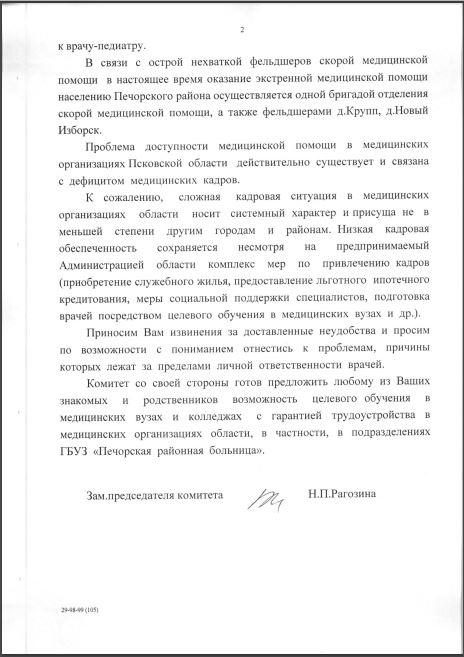 2

к врачу-педиатру.

В связи с острой нехваткой фельдшеров скорой медицинской помощи в настоящее время оказание экстренной медицинской помощи населению Печорского района осуществляется одной бригадой отделения скорой медицинской помощи, а также фельдшерами д.Крупп, д.Новый Изборск.

Проблема доступности медицинской помощи в медицинских организациях Псковской области действительно существует и связана с дефицитом медицинских кадров.

К сожалению, сложная кадровая ситуация в медицинских организациях области носит системный характер и присуща не в меньшей степени другим городам и районам. Низкая кадровая обеспеченность сохраняется несмотря на предпринимаемый Администрацией области комплекс мер по привлечению кадров (приобретение служебного жилья, предоставление льготного ипотечного кредитования, меры социальной поддержки специалистов, подготовка врачей посредством целевого обучения в медицинских вузах и др.).

Приносим Вам извинения за доставленные неудобства и просим по возможности с пониманием отнестись к проблемам, причины которых лежат за пределами личной ответственности врачей.

Комитет со своей стороны готов предложить любому из Ваших знакомых и родственников возможность целевого обучения в медицинских вузах и колледжах с гарантией трудоустройства в медицинских организациях области, в частности, в подразделениях ГБУЗ «Печорская районная больница».

Зам.председателя комитета Н.П.Рагозина

29-08-09 (105)